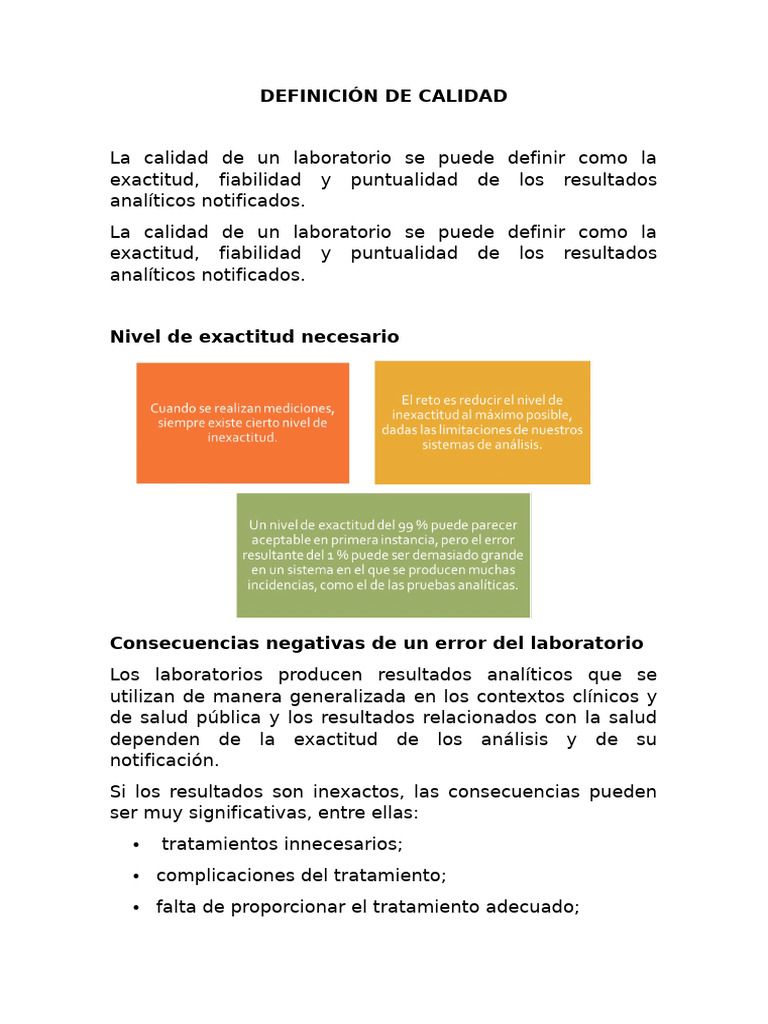 DEFINICIÓN DE CALIDAD

La calidad de un laboratorio se puede definir como la exactitud, fiabilidad y puntualidad de los resultados analíticos notificados.

La calidad de un laboratorio se puede definir como la exactitud, fiabilidad y puntualidad de los resultados analíticos notificados.

Nivel de exactitud necesario

Cuando se realizan mediciones, siempre existe cierto nivel de inexactitud.

El reto es reducir el nivel de inexactitud al máximo posible, dadas las limitaciones de nuestros sistemas de análisis.

Un nivel de exactitud del 99 % puede parecer aceptable en primera instancia, pero el error resultante del 1 % puede ser demasiado grande en un sistema en el que se producen muchas incidencias, como el de las pruebas analíticas.

Consecuencias negativas de un error del laboratorio

Los laboratorios producen resultados analíticos que se utilizan de manera generalizada en los contextos clínicos y de salud pública y los resultados relacionados con la salud dependen de la exactitud de los análisis y de su notificación.

Si los resultados son inexactos, las consecuencias pueden ser muy significativas, entre ellas:

• tratamientos innecesarios;
• complicaciones del tratamiento;
• falta de proporcionar el tratamiento adecuado;